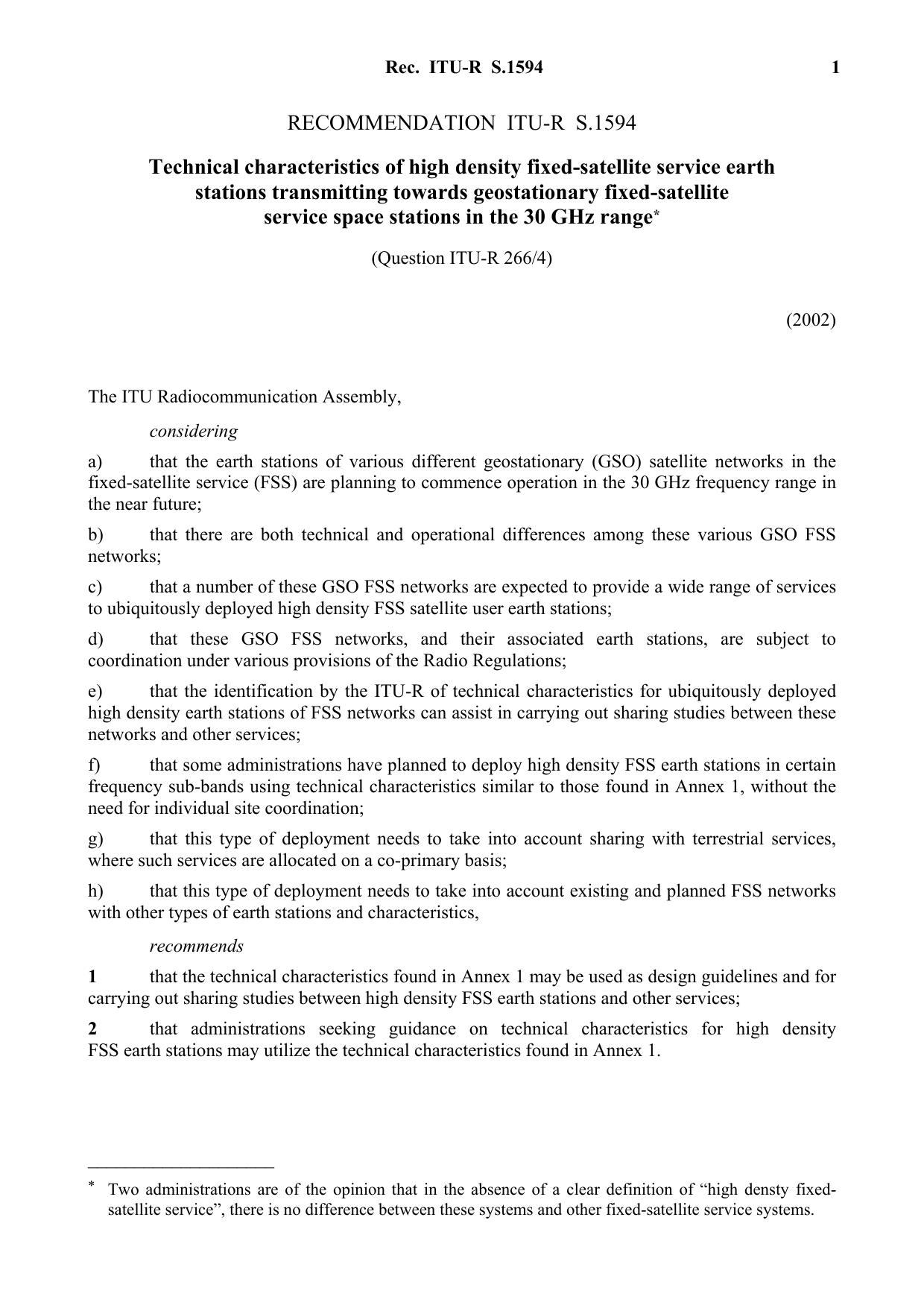 Rec. ITU-R S.1594 1

RECOMMENDATION ITU-R S.1594

Technical characteristics of high density fixed-satellite service earth stations transmitting towards geostationary fixed-satellite service space stations in the 30 GHz range*

(Question ITU-R 266/4)

(2002)

The ITU Radiocommunication Assembly,

considering

a) that the earth stations of various different geostationary (GSO) satellite networks in the fixed-satellite service (FSS) are planning to commence operation in the 30 GHz frequency range in the near future;

b) that there are both technical and operational differences among these various GSO FSS networks;

c) that a number of these GSO FSS networks are expected to provide a wide range of services to ubiquitously deployed high density FSS satellite user earth stations;

d) that these GSO FSS networks, and their associated earth stations, are subject to coordination under various provisions of the Radio Regulations;

e) that the identification by the ITU-R of technical characteristics for ubiquitously deployed high density earth stations of FSS networks can assist in carrying out sharing studies between these networks and other services;

f) that some administrations have planned to deploy high density FSS earth stations in certain frequency sub-bands using technical characteristics similar to those found in Annex 1, without the need for individual site coordination;

g) that this type of deployment needs to take into account sharing with terrestrial services, where such services are allocated on a co-primary basis;

h) that this type of deployment needs to take into account existing and planned FSS networks with other types of earth stations and characteristics,

recommends

1 that the technical characteristics found in Annex 1 may be used as design guidelines and for carrying out sharing studies between high density FSS earth stations and other services;

2 that administrations seeking guidance on technical characteristics for high density FSS earth stations may utilize the technical characteristics found in Annex 1.

* Two administrations are of the opinion that in the absence of a clear definition of “high densty fixed-satellite service”, there is no difference between these systems and other fixed-satellite service systems.